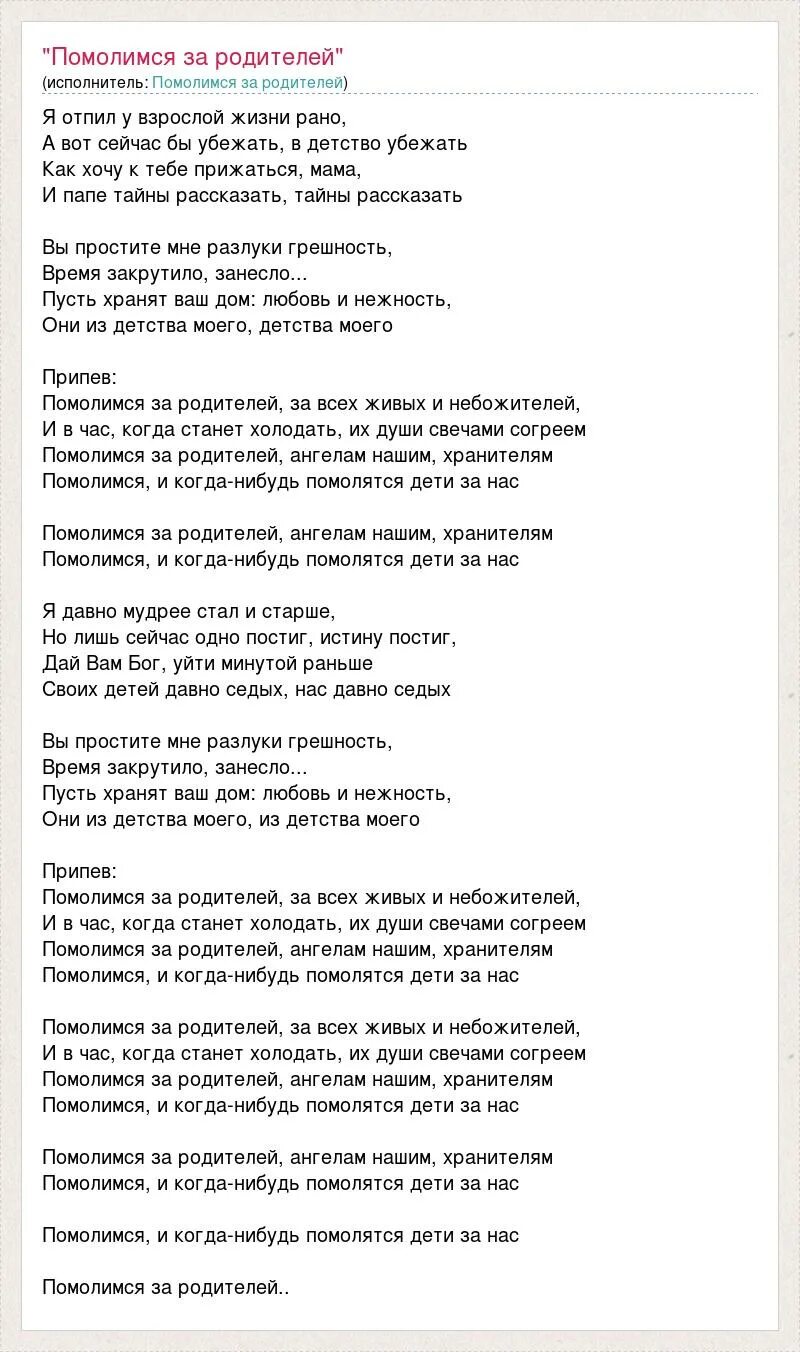 "Помолимся за родителей"
(исполнитель: Помолимся за родителей)

Я отпил у взрослой жизни рано,
А вот сейчас бы убежать, в детство убежать
Как хочу к тебе прижаться, мама,
И папе тайны рассказать, тайны рассказать

Вы простите мне разлуки грешность,
Время закрутило, занесло...
Пусть хранят ваш дом: любовь и нежность,
Они из детства моего, детства моего

Припев:
Помолимся за родителей, за всех живых и небожителей,
И в час, когда станет холодать, их души свечами согреем
Помолимся за родителей, ангелам нашим, хранителям
Помолимся, и когда-нибудь помолятся дети за нас

Помолимся за родителей, ангелам нашим, хранителям
Помолимся, и когда-нибудь помолятся дети за нас

Я давно мудрее стал и старше,
Но лишь сейчас одно постиг, истину постиг,
Дай Вам Бог, уйти минутой раньше
Своих детей давно седых, нас давно седых

Вы простите мне разлуки грешность,
Время закрутило, занесло...
Пусть хранят ваш дом: любовь и нежность,
Они из детства моего, из детства моего

Припев:
Помолимся за родителей, за всех живых и небожителей,
И в час, когда станет холодать, их души свечами согреем
Помолимся за родителей, ангелам нашим, хранителям
Помолимся, и когда-нибудь помолятся дети за нас

Помолимся за родителей, за всех живых и небожителей,
И в час, когда станет холодать, их души свечами согреем
Помолимся за родителей, ангелам нашим, хранителям
Помолимся, и когда-нибудь помолятся дети за нас

Помолимся за родителей, ангелам нашим, хранителям
Помолимся, и когда-нибудь помолятся дети за нас

Помолимся, и когда-нибудь помолятся дети за нас

Помолимся за родителей..